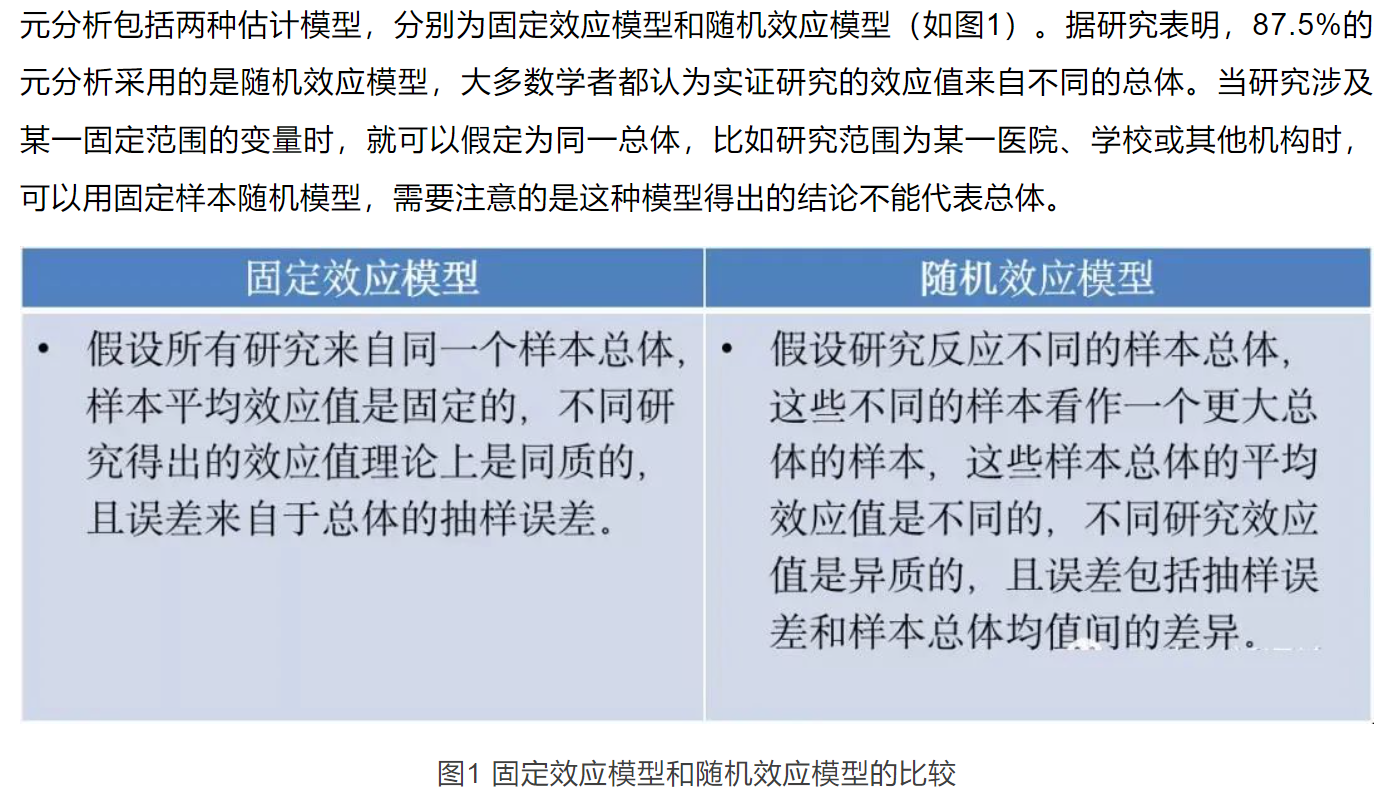 元分析包括两种估计模型，分别为固定效应模型和随机效应模型（如图1）。据研究表明，87.5%的元分析采用的是随机效应模型，大多数学者都认为实证研究的效应值来自不同的总体。当研究涉及某一固定范围的变量时，就可以假定为同一总体，比如研究范围为某一医院、学校或其他机构时，可以用固定样本随机模型，需要注意的是这种模型得出的结论不能代表总体。

| 固定效应模型 | 随机效应模型 |
|---|---|
| • 假设所有研究来自同一个样本总体，样本平均效应值是固定的，不同研究得出的效应值理论上是同质的，且误差来自于总体的抽样误差。 | • 假设研究反应不同的样本总体，这些不同的样本看作一个更大总体的样本，这些样本总体的平均效应值是不同的，不同研究效应值是异质的，且误差包括抽样误差和样本总体均值间的差异。 |

图1 固定效应模型和随机效应模型的比较